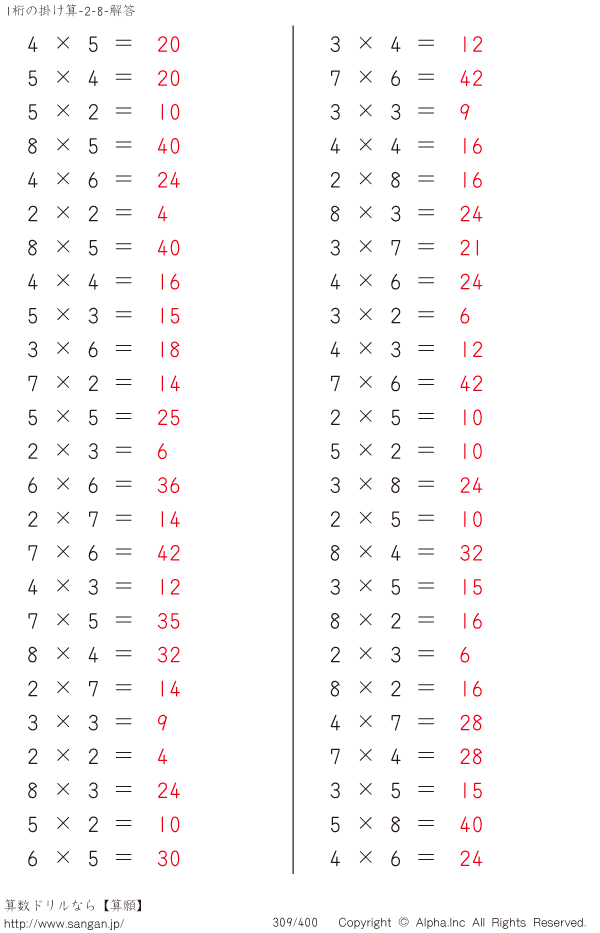 1桁の掛け算-2-8-解答

$4 \times 5 = 20$
$5 \times 4 = 20$
$5 \times 2 = 10$
$8 \times 5 = 40$
$4 \times 6 = 24$
$2 \times 2 = 4$
$8 \times 5 = 40$
$4 \times 4 = 16$
$5 \times 3 = 15$
$3 \times 6 = 18$
$7 \times 2 = 14$
$5 \times 5 = 25$
$2 \times 3 = 6$
$6 \times 6 = 36$
$2 \times 7 = 14$
$7 \times 6 = 42$
$4 \times 3 = 12$
$7 \times 5 = 35$
$8 \times 4 = 32$
$2 \times 7 = 14$
$3 \times 3 = 9$
$2 \times 2 = 4$
$8 \times 3 = 24$
$5 \times 2 = 10$
$6 \times 5 = 30$

$3 \times 4 = 12$
$7 \times 6 = 42$
$3 \times 3 = 9$
$4 \times 4 = 16$
$2 \times 8 = 16$
$8 \times 3 = 24$
$3 \times 7 = 21$
$4 \times 6 = 24$
$3 \times 2 = 6$
$4 \times 3 = 12$
$7 \times 6 = 42$
$2 \times 5 = 10$
$5 \times 2 = 10$
$3 \times 8 = 24$
$2 \times 5 = 10$
$8 \times 4 = 32$
$3 \times 5 = 15$
$8 \times 2 = 16$
$2 \times 3 = 6$
$8 \times 2 = 16$
$4 \times 7 = 28$
$7 \times 4 = 28$
$3 \times 5 = 15$
$5 \times 8 = 40$
$4 \times 6 = 24$

算数ドリルなら【算願】
http://www.sangan.jp/
309/400
Copyright © Alpha.Inc All Rights Reserved.